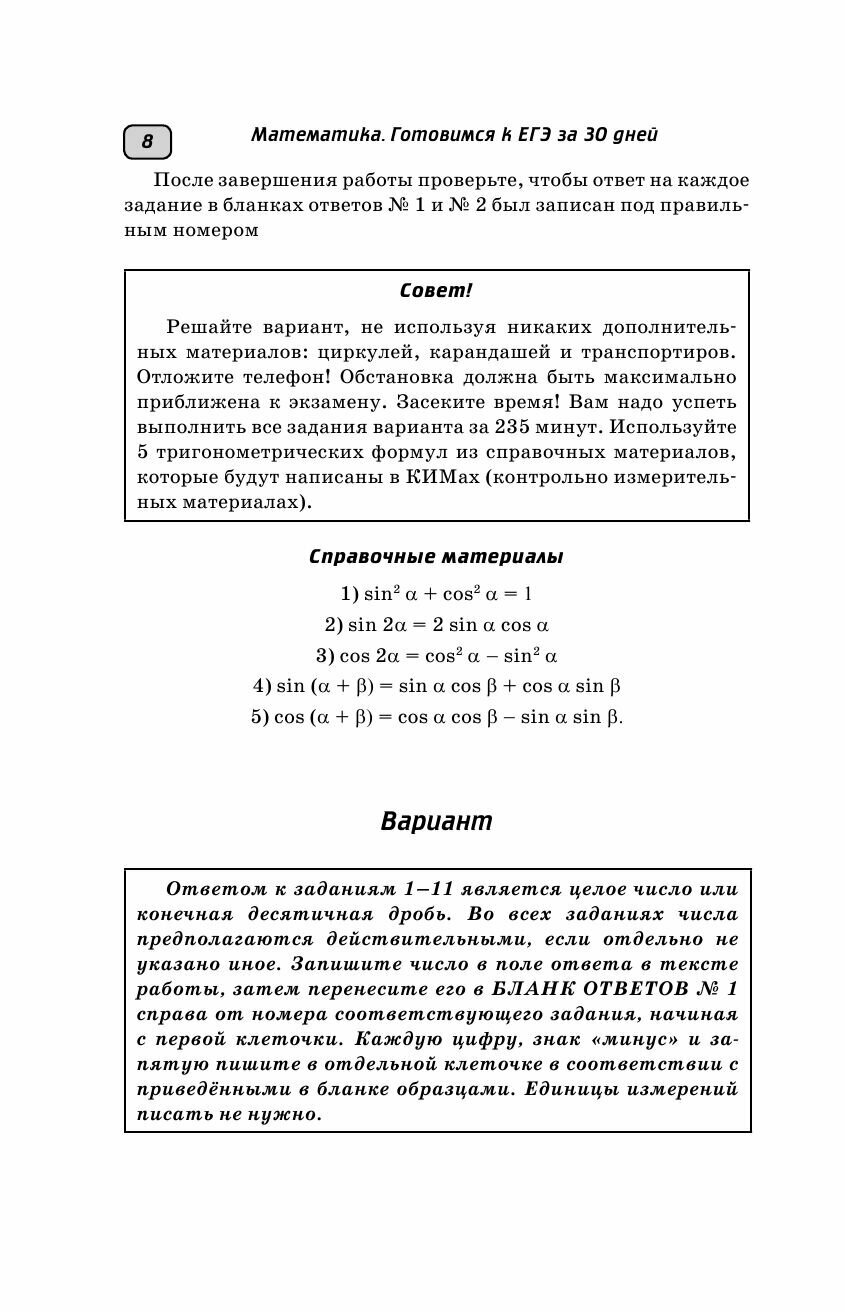 8

Математика. Готовимся к ЕГЭ за 30 дней

После завершения работы проверьте, чтобы ответ на каждое задание в бланках ответов № 1 и № 2 был записан под правильным номером

Совет!

Решайте вариант, не используя никаких дополнительных материалов: циркулей, карандашей и транспортиров. Отложите телефон! Обстановка должна быть максимально приближена к экзамену. Засеките время! Вам надо успеть выполнить все задания варианта за 235 минут. Используйте 5 тригонометрических формул из справочных материалов, которые будут написаны в КИМах (контрольно измерительных материалах).

Справочные материалы

1) $\sin^2 \alpha + \cos^2 \alpha = 1$

2) $\sin 2\alpha = 2 \sin \alpha \cos \alpha$

3) $\cos 2\alpha = \cos^2 \alpha - \sin^2 \alpha$

4) $\sin (\alpha + \beta) = \sin \alpha \cos \beta + \cos \alpha \sin \beta$

5) $\cos (\alpha + \beta) = \cos \alpha \cos \beta - \sin \alpha \sin \beta$.

Вариант

Ответом к заданиям 1–11 является целое число или конечная десятичная дробь. Во всех заданиях числа предполагаются действительными, если отдельно не указано иное. Запишите число в поле ответа в тексте работы, затем перенесите его в БЛАНК ОТВЕТОВ № 1 справа от номера соответствующего задания, начиная с первой клеточки. Каждую цифру, знак «минус» и запятую пишите в отдельной клеточке в соответствии с приведёнными в бланке образцами. Единицы измерений писать не нужно.